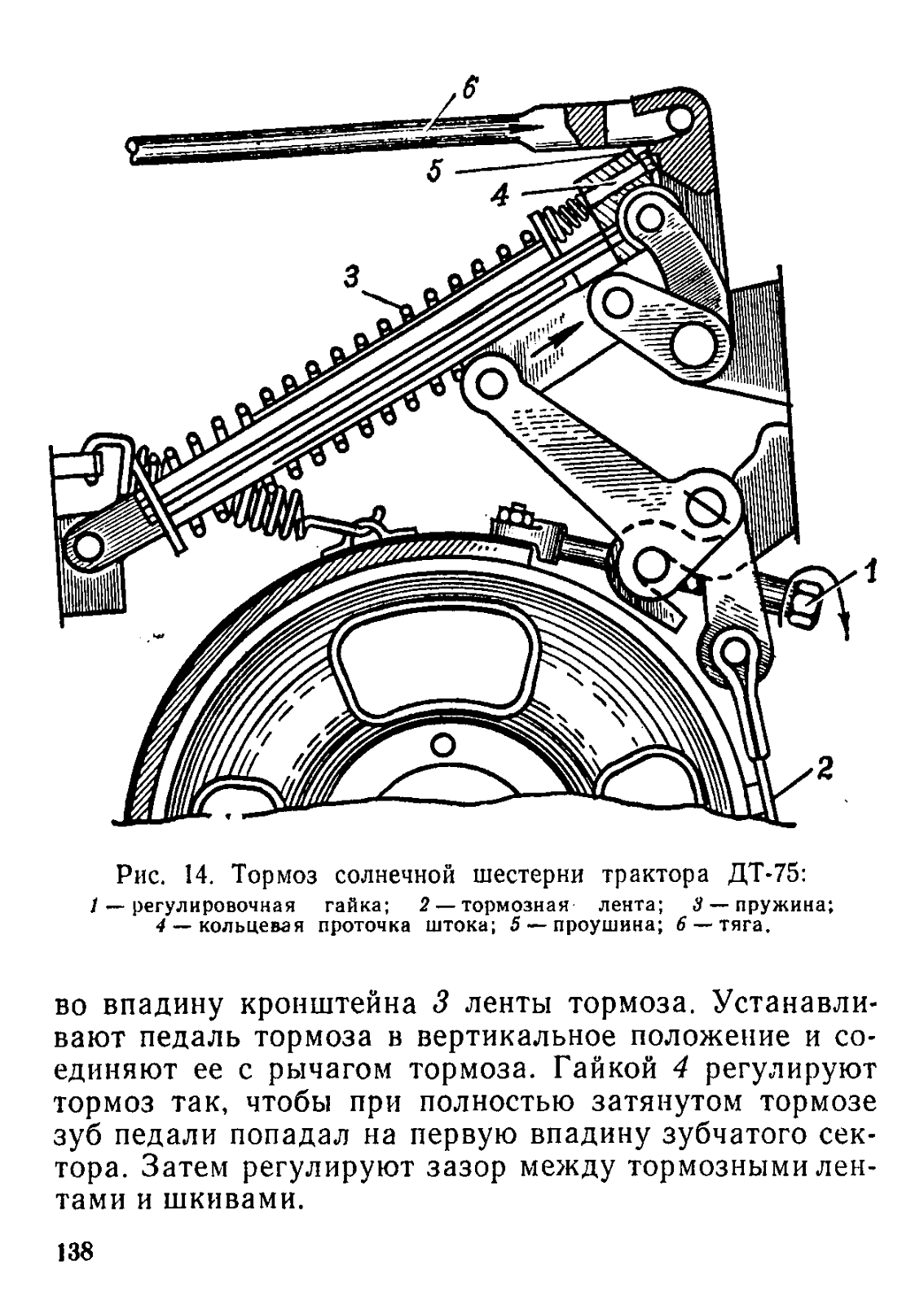 6

5

4

3

1

2

Рис. 14. Тормоз солнечной шестерни трактора ДТ-75:
1 — регулировочная гайка; 2 — тормозная лента; 3 — пружина; 4 — кольцевая проточка штока; 5 — проушина; 6 — тяга.

во впадину кронштейна 3 ленты тормоза. Устанавливают педаль тормоза в вертикальное положение и соединяют ее с рычагом тормоза. Гайкой 4 регулируют тормоз так, чтобы при полностью затянутом тормозе зуб педали попадал на первую впадину зубчатого сектора. Затем регулируют зазор между тормозными лентами и шкивами.

138